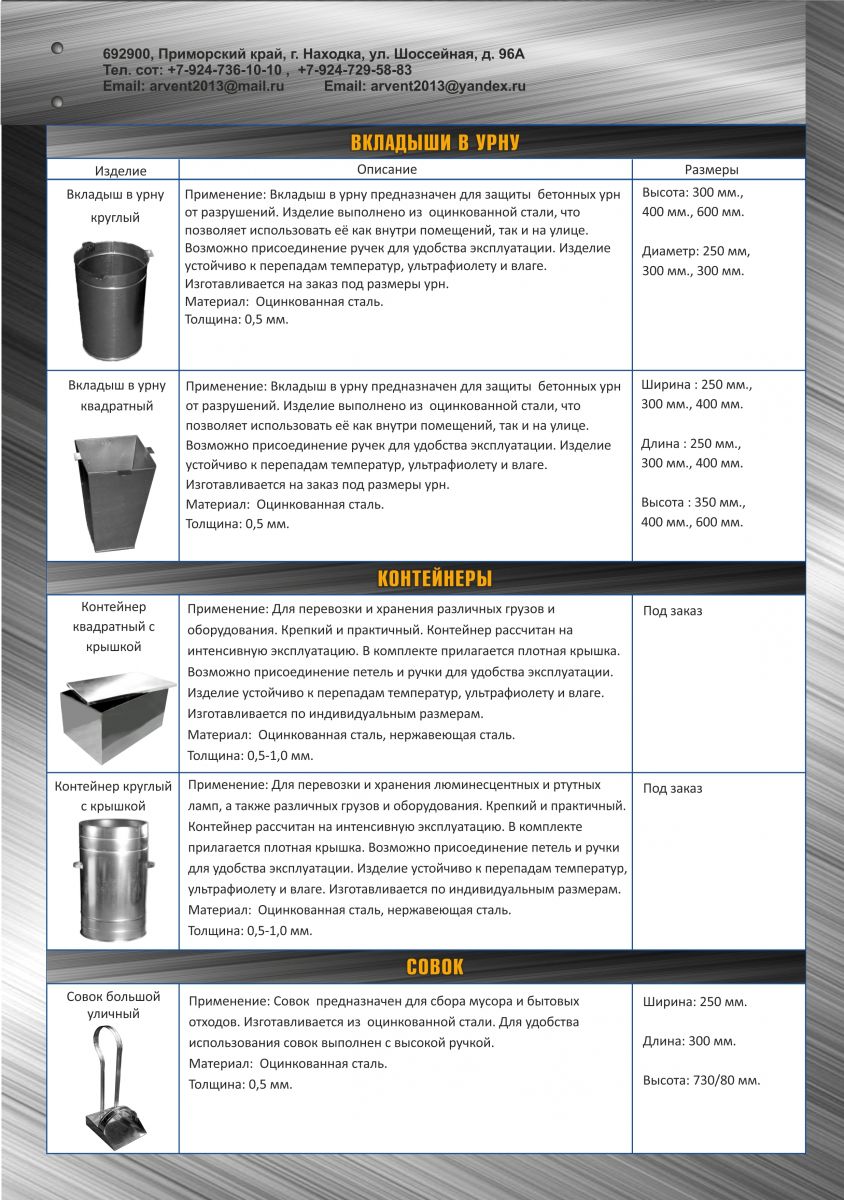 692900, Приморский край, г. Находка, ул. Шоссейная, д. 96А
Тел. сот: +7-924-736-10-10 , +7-924-729-58-83
Email: arvent2013@mail.ru Email: arvent2013@yandex.ru

ВКЛАДЫШИ В УРНУ

| Изделие | Описание | Размеры |
|---|---|---|
| Вкладыш в урну круглый | Применение: Вкладыш в урну предназначен для защиты бетонных урн от разрушений. Изделие выполнено из оцинкованной стали, что позволяет использовать её как внутри помещений, так и на улице. Возможно присоединение ручек для удобства эксплуатации. Изделие устойчиво к перепадам температур, ультрафиолету и влаге. Изготавливается на заказ под размеры урн. Материал: Оцинкованная сталь. Толщина: 0,5 мм. | Высота: 300 мм., 400 мм., 600 мм. Диаметр: 250 мм, 300 мм., 300 мм. |
| Вкладыш в урну квадратный | Применение: Вкладыш в урну предназначен для защиты бетонных урн от разрушений. Изделие выполнено из оцинкованной стали, что позволяет использовать её как внутри помещений, так и на улице. Возможно присоединение ручек для удобства эксплуатации. Изделие устойчиво к перепадам температур, ультрафиолету и влаге. Изготавливается на заказ под размеры урн. Материал: Оцинкованная сталь. Толщина: 0,5 мм. | Ширина : 250 мм., 300 мм., 400 мм. Длина : 250 мм., 300 мм., 400 мм. Высота : 350 мм., 400 мм., 600 мм. |

КОНТЕЙНЕРЫ

| | | |
|---|---|---|
| Контейнер квадратный с крышкой | Применение: Для перевозки и хранения различных грузов и оборудования. Крепкий и практичный. Контейнер рассчитан на интенсивную эксплуатацию. В комплекте прилагается плотная крышка. Возможно присоединение петель и ручки для удобства эксплуатации. Изделие устойчиво к перепадам температур, ультрафиолету и влаге. Изготавливается по индивидуальным размерам. Материал: Оцинкованная сталь, нержавеющая сталь. Толщина: 0,5-1,0 мм. | Под заказ |
| Контейнер круглый с крышкой | Применение: Для перевозки и хранения люминесцентных и ртутных ламп, а также различных грузов и оборудования. Крепкий и практичный. Контейнер рассчитан на интенсивную эксплуатацию. В комплекте прилагается плотная крышка. Возможно присоединение петель и ручки для удобства эксплуатации. Изделие устойчиво к перепадам температур, ультрафиолету и влаге. Изготавливается по индивидуальным размерам. Материал: Оцинкованная сталь, нержавеющая сталь. Толщина: 0,5-1,0 мм. | Под заказ |

СОВОК

| | | |
|---|---|---|
| Совок большой уличный | Применение: Совок предназначен для сбора мусора и бытовых отходов. Изготавливается из оцинкованной стали. Для удобства использования совок выполнен с высокой ручкой. Материал: Оцинкованная сталь. Толщина: 0,5 мм. | Ширина: 250 мм. Длина: 300 мм. Высота: 730/80 мм. |